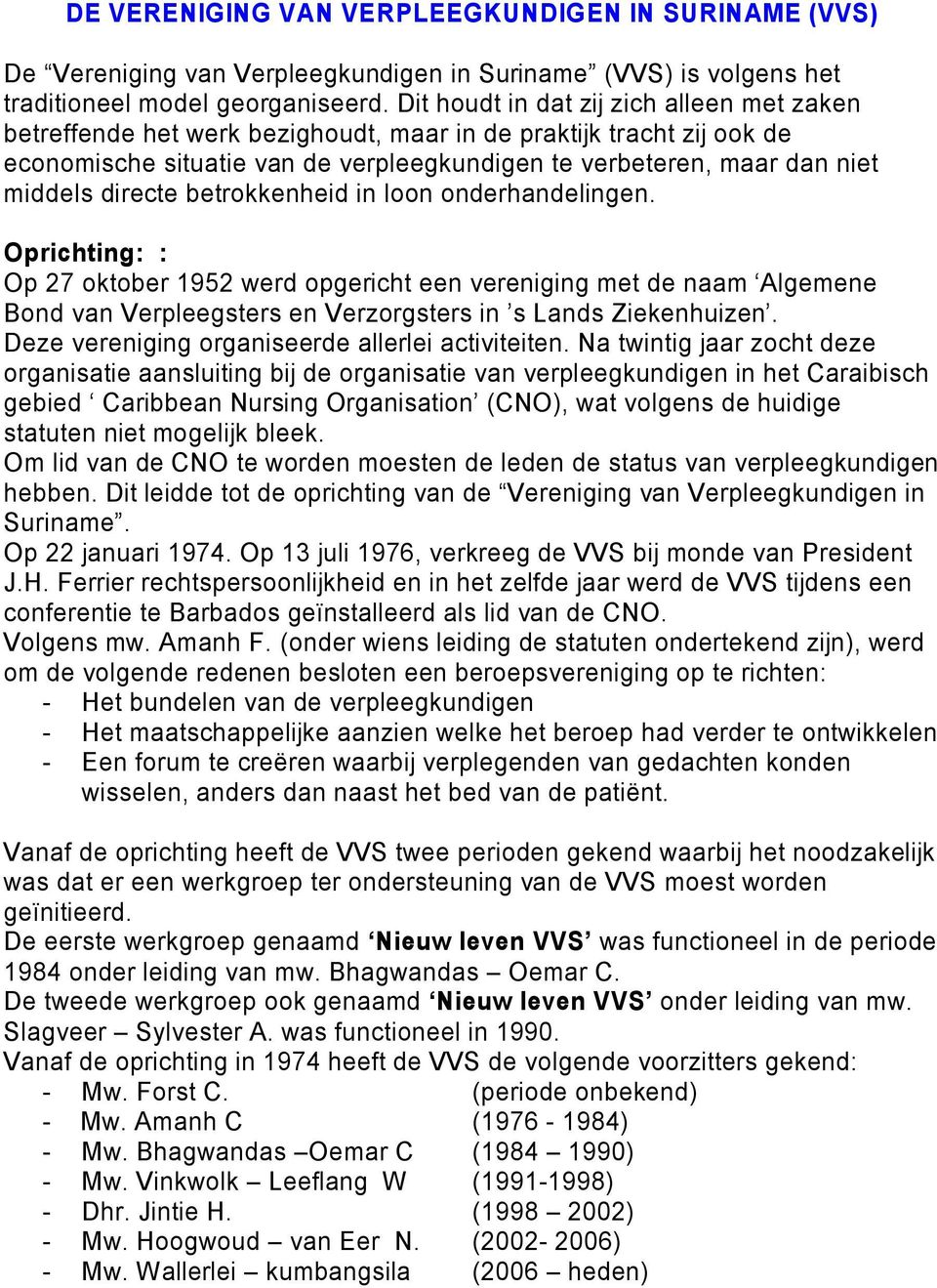 DE VERENIGING VAN VERPLEEGKUNDIGEN IN SURINAME (VVS)

De “Vereniging van Verpleegkundigen in Suriname” (VVS) is volgens het traditioneel model georganiseerd. Dit houdt in dat zij zich alleen met zaken betreffende het werk bezighoudt, maar in de praktijk tracht zij ook de economische situatie van de verpleegkundigen te verbeteren, maar dan niet middels directe betrokkenheid in loon onderhandelingen.

Oprichting: :
Op 27 oktober 1952 werd opgericht een vereniging met de naam ‘Algemene Bond van Verpleegsters en Verzorgsters in ’s Lands Ziekenhuizen’.
Deze vereniging organiseerde allerlei activiteiten. Na twintig jaar zocht deze organisatie aansluiting bij de organisatie van verpleegkundigen in het Caraibisch gebied ‘ Caribbean Nursing Organisation’ (CNO), wat volgens de huidige statuten niet mogelijk bleek.
Om lid van de CNO te worden moesten de leden de status van verpleegkundigen hebben. Dit leidde tot de oprichting van de “Vereniging van Verpleegkundigen in Suriname”.
Op 22 januari 1974. Op 13 juli 1976, verkreeg de VVS bij monde van President J.H. Ferrier rechtspersoonlijkheid en in het zelfde jaar werd de VVS tijdens een conferentie te Barbados geïnstalleerd als lid van de CNO.
Volgens mw. Amanh F. (onder wiens leiding de statuten ondertekend zijn), werd om de volgende redenen besloten een beroepsvereniging op te richten:
- Het bundelen van de verpleegkundigen
- Het maatschappelijke aanzien welke het beroep had verder te ontwikkelen
- Een forum te creëren waarbij verplegenden van gedachten konden wisselen, anders dan naast het bed van de patiënt.

Vanaf de oprichting heeft de VVS twee perioden gekend waarbij het noodzakelijk was dat er een werkgroep ter ondersteuning van de VVS moest worden geïnitieerd.
De eerste werkgroep genaamd ‘Nieuw leven VVS’ was functioneel in de periode 1984 onder leiding van mw. Bhagwandas – Oemar C.
De tweede werkgroep ook genaamd ‘Nieuw leven VVS’ onder leiding van mw. Slagveer – Sylvester A. was functioneel in 1990.
Vanaf de oprichting in 1974 heeft de VVS de volgende voorzitters gekend:
- Mw. Forst C. (periode onbekend)
- Mw. Amanh C (1976 - 1984)
- Mw. Bhagwandas –Oemar C (1984 – 1990)
- Mw. Vinkwolk – Leeflang W (1991-1998)
- Dhr. Jintie H. (1998 – 2002)
- Mw. Hoogwoud – van Eer N. (2002- 2006)
- Mw. Wallerlei – kumbangsila (2006 – heden)